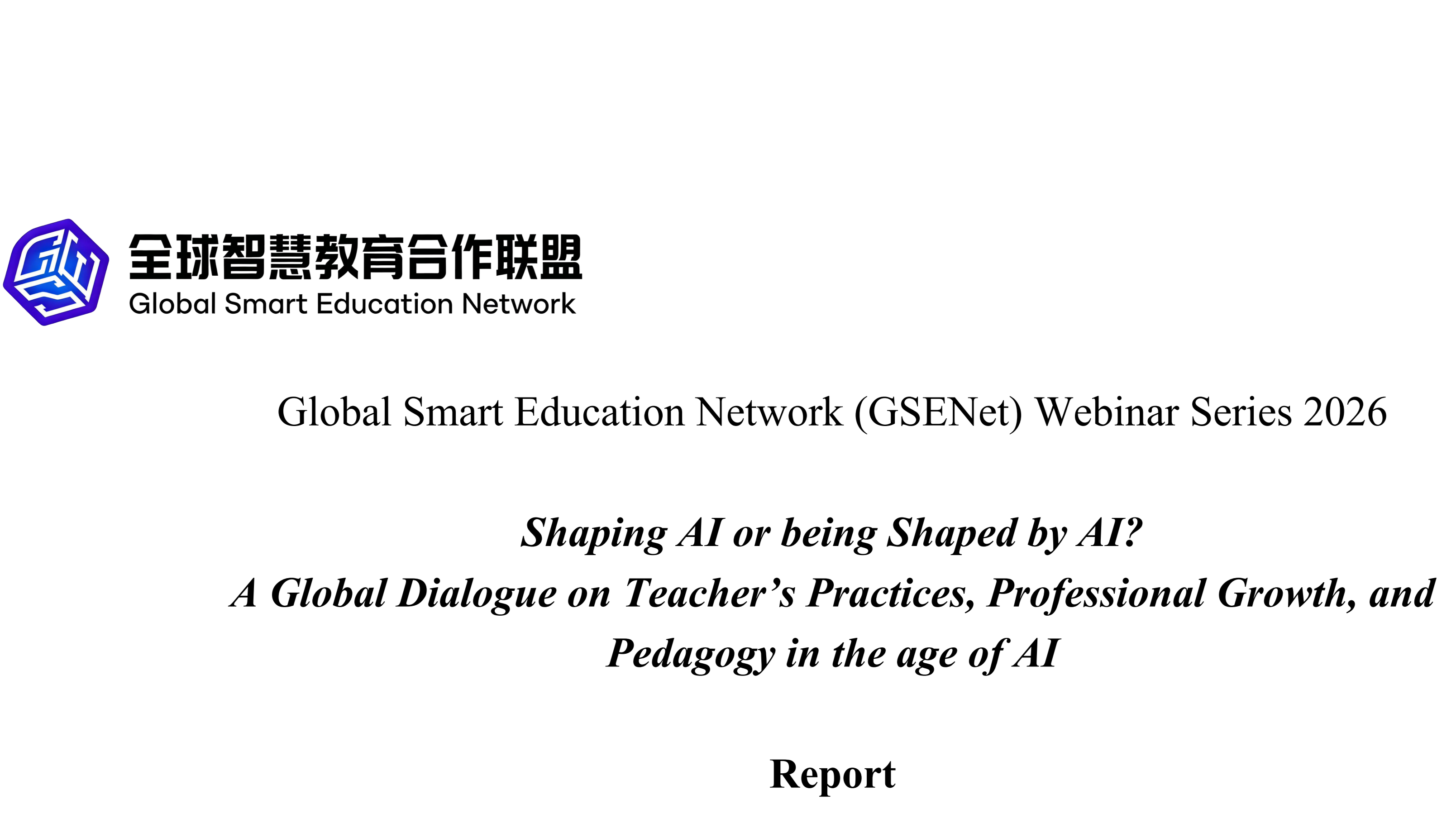 全球智慧教育合作联盟
Global Smart Education Network

Global Smart Education Network (GSENet) Webinar Series 2026

Shaping AI or being Shaped by AI?
A Global Dialogue on Teacher's Practices, Professional Growth, and Pedagogy in the age of AI

Report